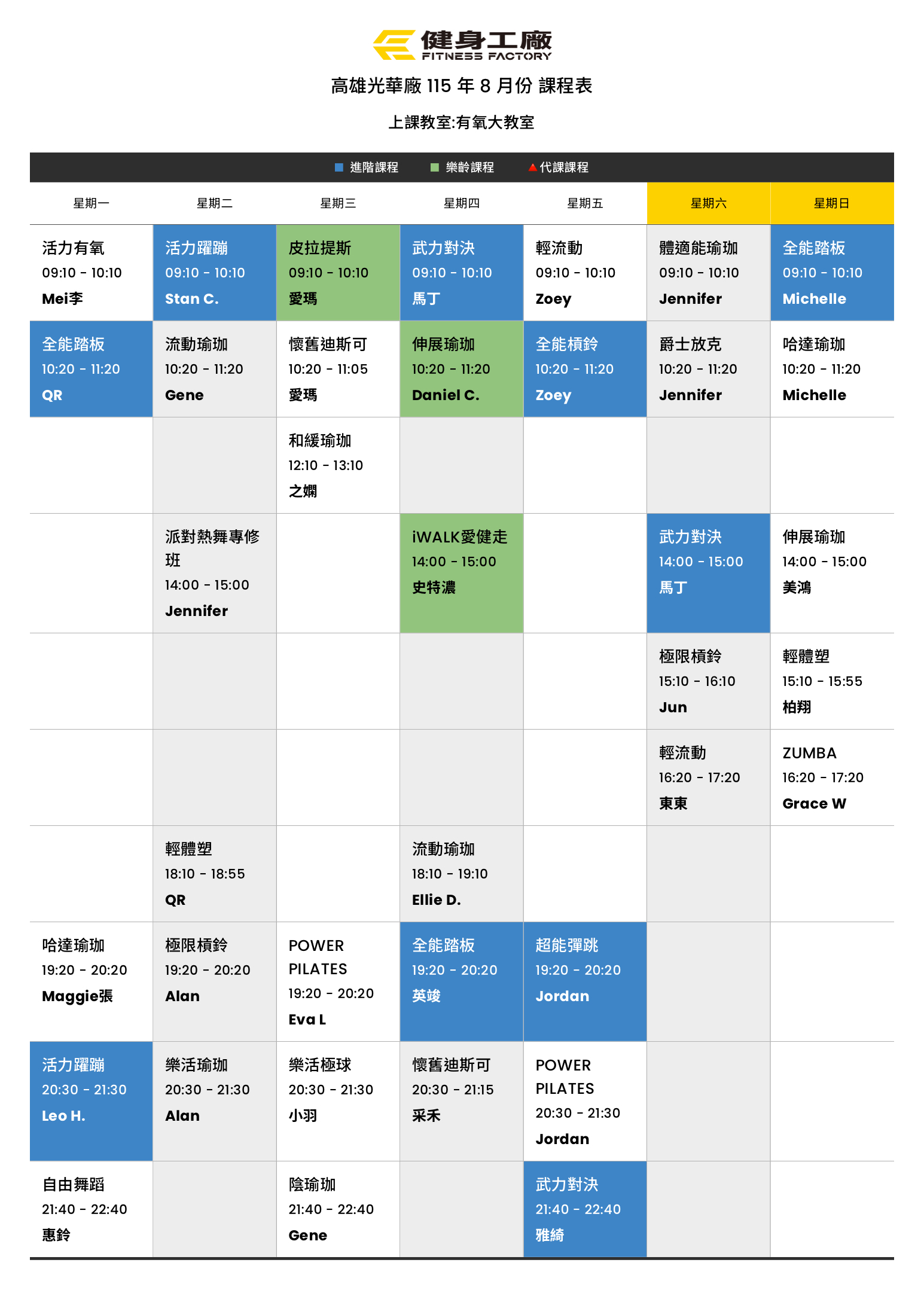 健身工廠
FITNESS FACTORY

高雄光華廠 115 年 8 月份 課程表

上課教室:有氧大教室

進階課程 樂齡課程 代課課程

| 星期一 | 星期二 | 星期三 | 星期四 | 星期五 | 星期六 | 星期日 |
|---|---|---|---|---|---|---|
| 活力有氧 09:10 - 10:10 Mei李 | 活力躍蹦 09:10 - 10:10 Stan C. | 皮拉提斯 09:10 - 10:10 愛瑪 | 武力對決 09:10 - 10:10 馬丁 | 輕流動 09:10 - 10:10 Zoey | 體適能瑜珈 09:10 - 10:10 Jennifer | 全能踏板 09:10 - 10:10 Michelle |
| 全能踏板 10:20 - 11:20 QR | 流動瑜珈 10:20 - 11:20 Gene | 懷舊迪斯可 10:20 - 11:05 愛瑪 | 伸展瑜珈 10:20 - 11:20 Daniel C. | 全能槓鈴 10:20 - 11:20 Zoey | 爵士放克 10:20 - 11:20 Jennifer | 哈達瑜珈 10:20 - 11:20 Michelle |
| | | 和緩瑜珈 12:10 - 13:10 之嫻 | | | | |
| | 派對熱舞專修班 14:00 - 15:00 Jennifer | | iWALK愛健走 14:00 - 15:00 史特濃 | | 武力對決 14:00 - 15:00 馬丁 | 伸展瑜珈 14:00 - 15:00 美鴻 |
| | | | | | 極限槓鈴 15:10 - 16:10 Jun | 輕體塑 15:10 - 15:55 柏翔 |
| | | | | | 輕流動 16:20 - 17:20 東東 | ZUMBA 16:20 - 17:20 Grace W |
| | 輕體塑 18:10 - 18:55 QR | | 流動瑜珈 18:10 - 19:10 Ellie D. | | | |
| 哈達瑜珈 19:20 - 20:20 Maggie張 | 極限槓鈴 19:20 - 20:20 Alan | POWER PILATES 19:20 - 20:20 Eva L | 全能踏板 19:20 - 20:20 英竣 | 超能彈跳 19:20 - 20:20 Jordan | | |
| 活力躍蹦 20:30 - 21:30 Leo H. | 樂活瑜珈 20:30 - 21:30 Alan | 樂活極球 20:30 - 21:30 小羽 | 懷舊迪斯可 20:30 - 21:15 采禾 | POWER PILATES 20:30 - 21:30 Jordan | | |
| 自由舞蹈 21:40 - 22:40 惠鈴 | | 陰瑜珈 21:40 - 22:40 Gene | | 武力對決 21:40 - 22:40 雅綺 | | |